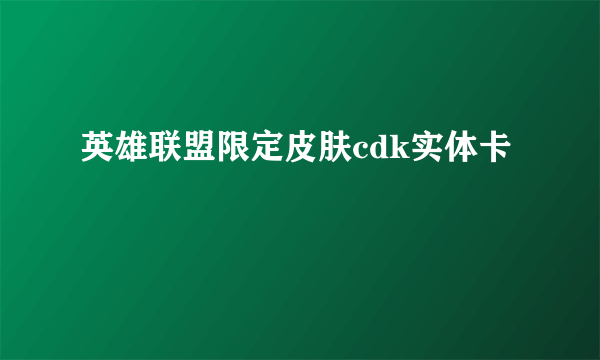 英雄联盟限定皮肤cdk实体卡